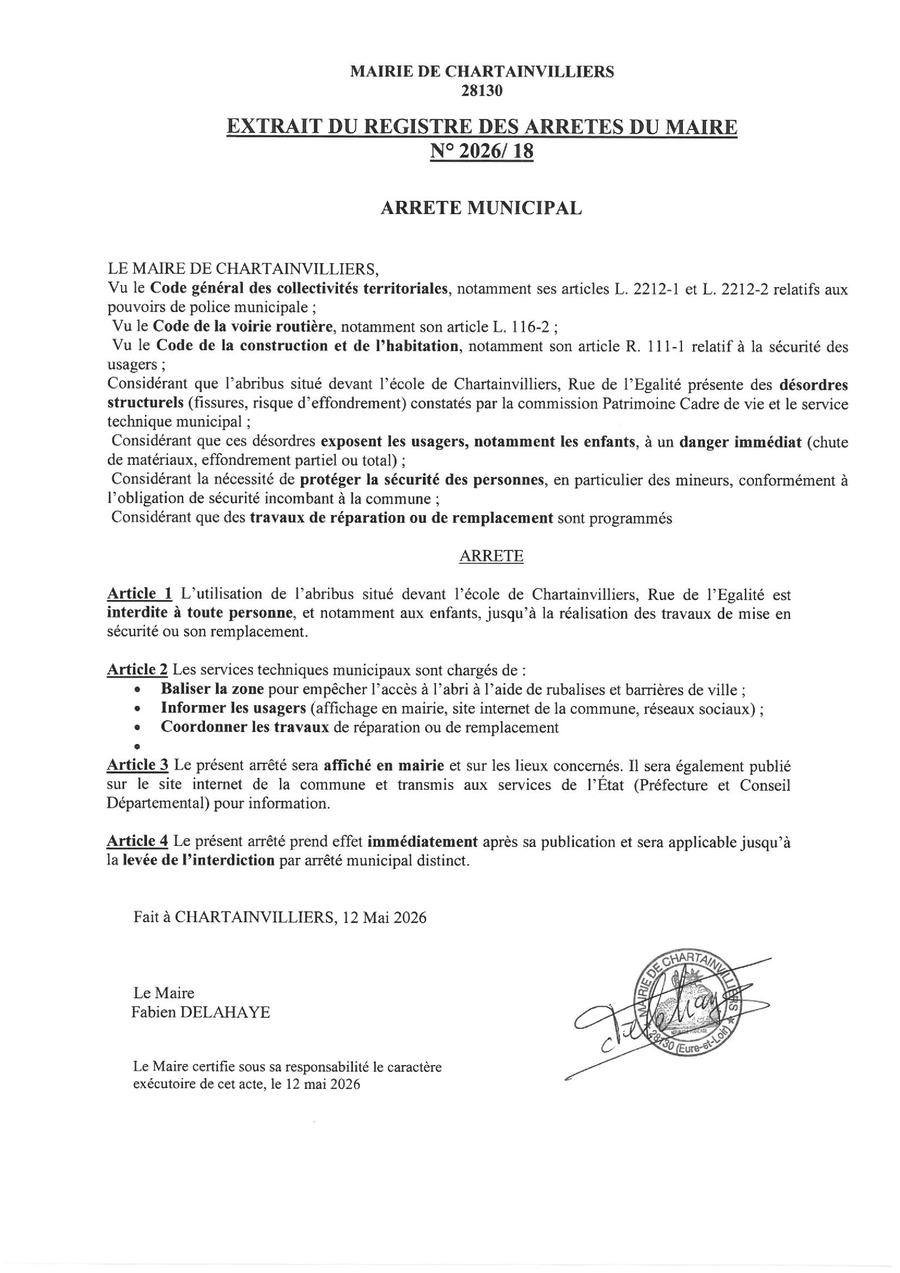 MAIRIE DE CHARTAINVILLIERS
28130

EXTRAIT DU REGISTRE DES ARRETES DU MAIRE
N° 2026/ 18

ARRETE MUNICIPAL

LE MAIRE DE CHARTAINVILLIERS,

Vu le Code général des collectivités territoriales, notamment ses articles L. 2212-1 et L. 2212-2 relatifs aux pouvoirs de police municipale ;

Vu le Code de la voirie routière, notamment son article L. 116-2 ;

Vu le Code de la construction et de l'habitation, notamment son article R. 111-1 relatif à la sécurité des usagers ;

Considérant que l'abribus situé devant l'école de Chartainvilliers, Rue de l'Egalité présente des désordres structurels (fissures, risque d'effondrement) constatés par la commission Patrimoine Cadre de vie et le service technique municipal ;

Considérant que ces désordres exposent les usagers, notamment les enfants, à un danger immédiat (chute de matériaux, effondrement partiel ou total) ;

Considérant la nécessité de protéger la sécurité des personnes, en particulier des mineurs, conformément à l'obligation de sécurité incombant à la commune ;

Considérant que des travaux de réparation ou de remplacement sont programmés

ARRETE

Article 1 L'utilisation de l'abribus situé devant l'école de Chartainvilliers, Rue de l'Egalité est interdite à toute personne, et notamment aux enfants, jusqu'à la réalisation des travaux de mise en sécurité ou son remplacement.

Article 2 Les services techniques municipaux sont chargés de :
• Baliser la zone pour empêcher l'accès à l'abri à l'aide de rubalises et barrières de ville ;
• Informer les usagers (affichage en mairie, site internet de la commune, réseaux sociaux) ;
• Coordonner les travaux de réparation ou de remplacement
•

Article 3 Le présent arrêté sera affiché en mairie et sur les lieux concernés. Il sera également publié sur le site internet de la commune et transmis aux services de l'État (Préfecture et Conseil Départemental) pour information.

Article 4 Le présent arrêté prend effet immédiatement après sa publication et sera applicable jusqu'à la levée de l'interdiction par arrêté municipal distinct.

Fait à CHARTAINVILLIERS, 12 Mai 2026

Le Maire
Fabien DELAHAYE

MAIRIE DE CHARTAINVILLIERS
28130 (Eure-et-Loir)

Le Maire certifie sous sa responsabilité le caractère exécutoire de cet acte, le 12 mai 2026